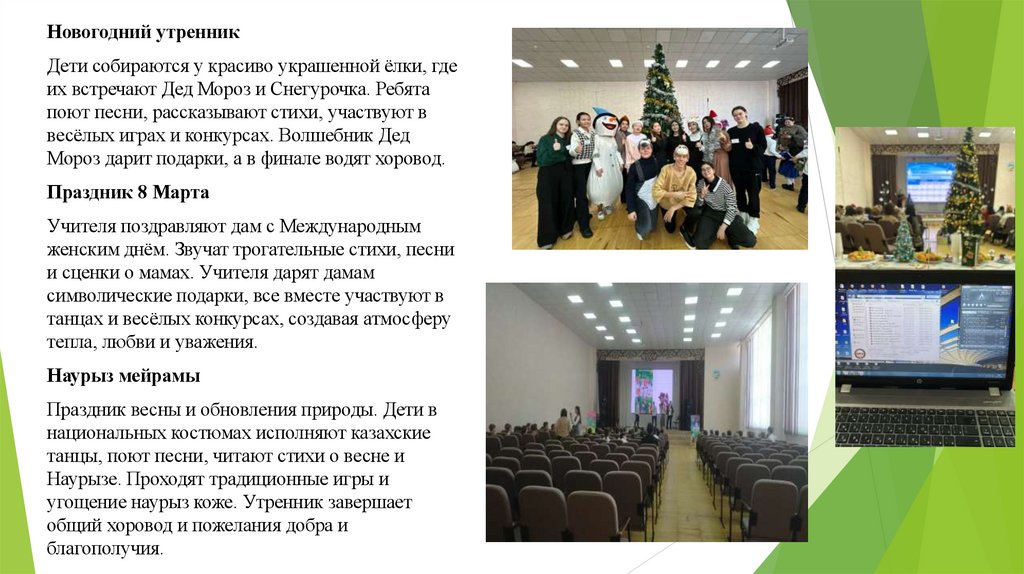 Новогодний утренник

Дети собираются у красиво украшенной ёлки, где их встречают Дед Мороз и Снегурочка. Ребята поют песни, рассказывают стихи, участвуют в весёлых играх и конкурсах. Волшебник Дед Мороз дарит подарки, а в финале водят хоровод.

Праздник 8 Марта

Учителя поздравляют дам с Международным женским днём. Звучат трогательные стихи, песни и сценки о мамах. Учителя дарят дамам символические подарки, все вместе участвуют в танцах и весёлых конкурсах, создавая атмосферу тепла, любви и уважения.

Наурыз мейрамы

Праздник весны и обновления природы. Дети в национальных костюмах исполняют казахские танцы, поют песни, читают стихи о весне и Наурызе. Проходят традиционные игры и угощение наурыз коже. Утренник завершает общий хоровод и пожелания добра и благополучия.